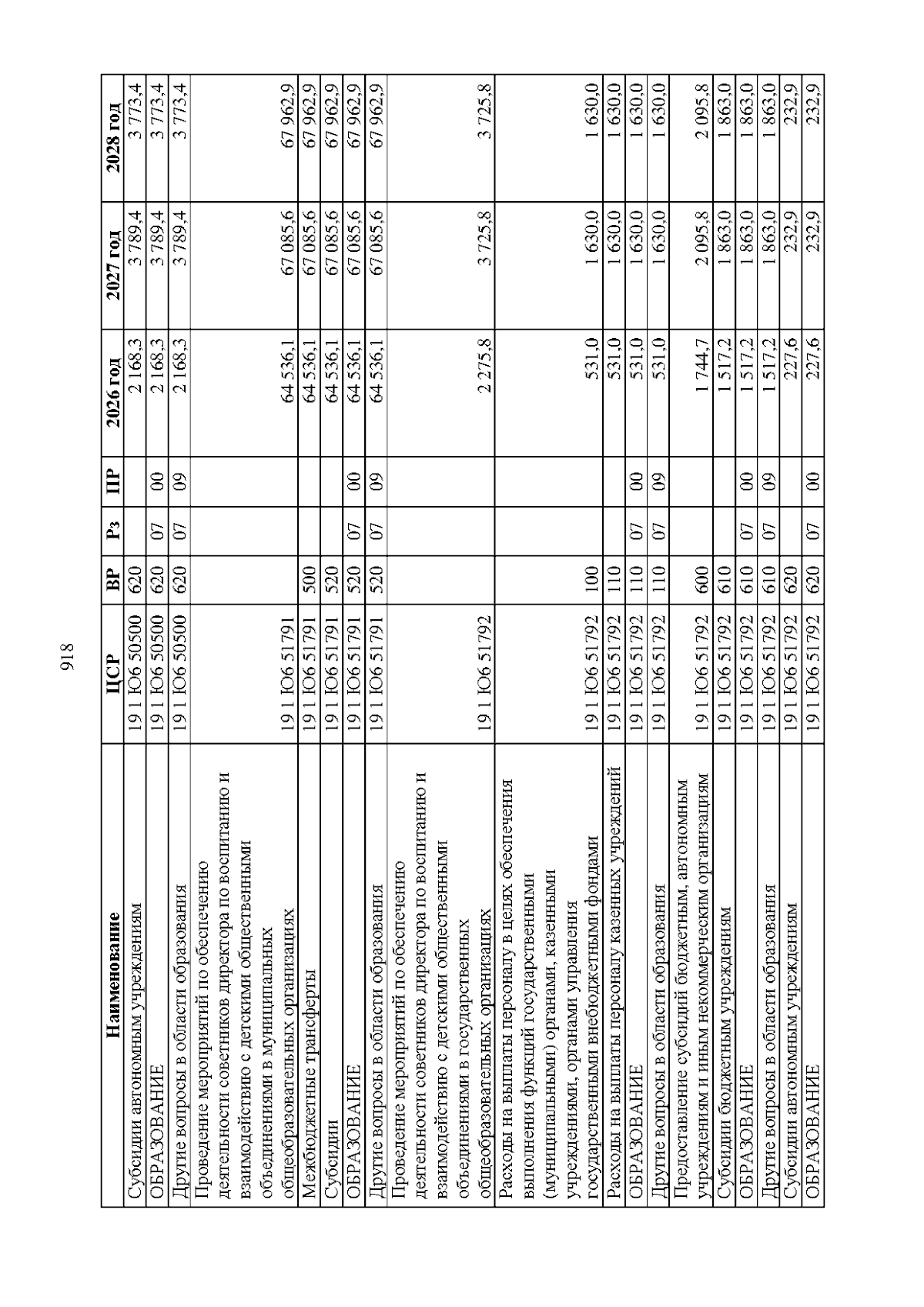 918

| Наименование | ЦСР | ВР | Рз | ПР | 2026 год | 2027 год | 2028 год |
|---|---|---|---|---|---|---|---|
| Субсидии автономным учреждениям | 19 1 Ю6 50500 | 620 | | | 2 168,3 | 3 789,4 | 3 773,4 |
| ОБРАЗОВАНИЕ | 19 1 Ю6 50500 | 620 | 07 | 00 | 2 168,3 | 3 789,4 | 3 773,4 |
| Другие вопросы в области образования | 19 1 Ю6 50500 | 620 | 07 | 09 | 2 168,3 | 3 789,4 | 3 773,4 |
| Проведение мероприятий по обеспечению деятельности советников директора по воспитанию и взаимодействию с детскими общественными объединениями в муниципальных общеобразовательных организациях | 19 1 Ю6 51791 | | | | 64 536,1 | 67 085,6 | 67 962,9 |
| Межбюджетные трансферты | 19 1 Ю6 51791 | 500 | | | 64 536,1 | 67 085,6 | 67 962,9 |
| Субсидии | 19 1 Ю6 51791 | 520 | | | 64 536,1 | 67 085,6 | 67 962,9 |
| ОБРАЗОВАНИЕ | 19 1 Ю6 51791 | 520 | 07 | 00 | 64 536,1 | 67 085,6 | 67 962,9 |
| Другие вопросы в области образования | 19 1 Ю6 51791 | 520 | 07 | 09 | 64 536,1 | 67 085,6 | 67 962,9 |
| Проведение мероприятий по обеспечению деятельности советников директора по воспитанию и взаимодействию с детскими общественными объединениями в государственных общеобразовательных организациях | 19 1 Ю6 51792 | | | | 2 275,8 | 3 725,8 | 3 725,8 |
| Расходы на выплаты персоналу в целях обеспечения выполнения функций государственными (муниципальными) органами, казенными учреждениями, органами управления государственными внебюджетными фондами | 19 1 Ю6 51792 | 100 | | | 531,0 | 1 630,0 | 1 630,0 |
| Расходы на выплаты персоналу казенных учреждений | 19 1 Ю6 51792 | 110 | | | 531,0 | 1 630,0 | 1 630,0 |
| ОБРАЗОВАНИЕ | 19 1 Ю6 51792 | 110 | 07 | 00 | 531,0 | 1 630,0 | 1 630,0 |
| Другие вопросы в области образования | 19 1 Ю6 51792 | 110 | 07 | 09 | 531,0 | 1 630,0 | 1 630,0 |
| Предоставление субсидий бюджетным, автономным учреждениям и иным некоммерческим организациям | 19 1 Ю6 51792 | 600 | | | 1 744,7 | 2 095,8 | 2 095,8 |
| Субсидии бюджетным учреждениям | 19 1 Ю6 51792 | 610 | | | 1 517,2 | 1 863,0 | 1 863,0 |
| ОБРАЗОВАНИЕ | 19 1 Ю6 51792 | 610 | 07 | 00 | 1 517,2 | 1 863,0 | 1 863,0 |
| Другие вопросы в области образования | 19 1 Ю6 51792 | 610 | 07 | 09 | 1 517,2 | 1 863,0 | 1 863,0 |
| Субсидии автономным учреждениям | 19 1 Ю6 51792 | 620 | | | 227,6 | 232,9 | 232,9 |
| ОБРАЗОВАНИЕ | 19 1 Ю6 51792 | 620 | 07 | 00 | 227,6 | 232,9 | 232,9 |